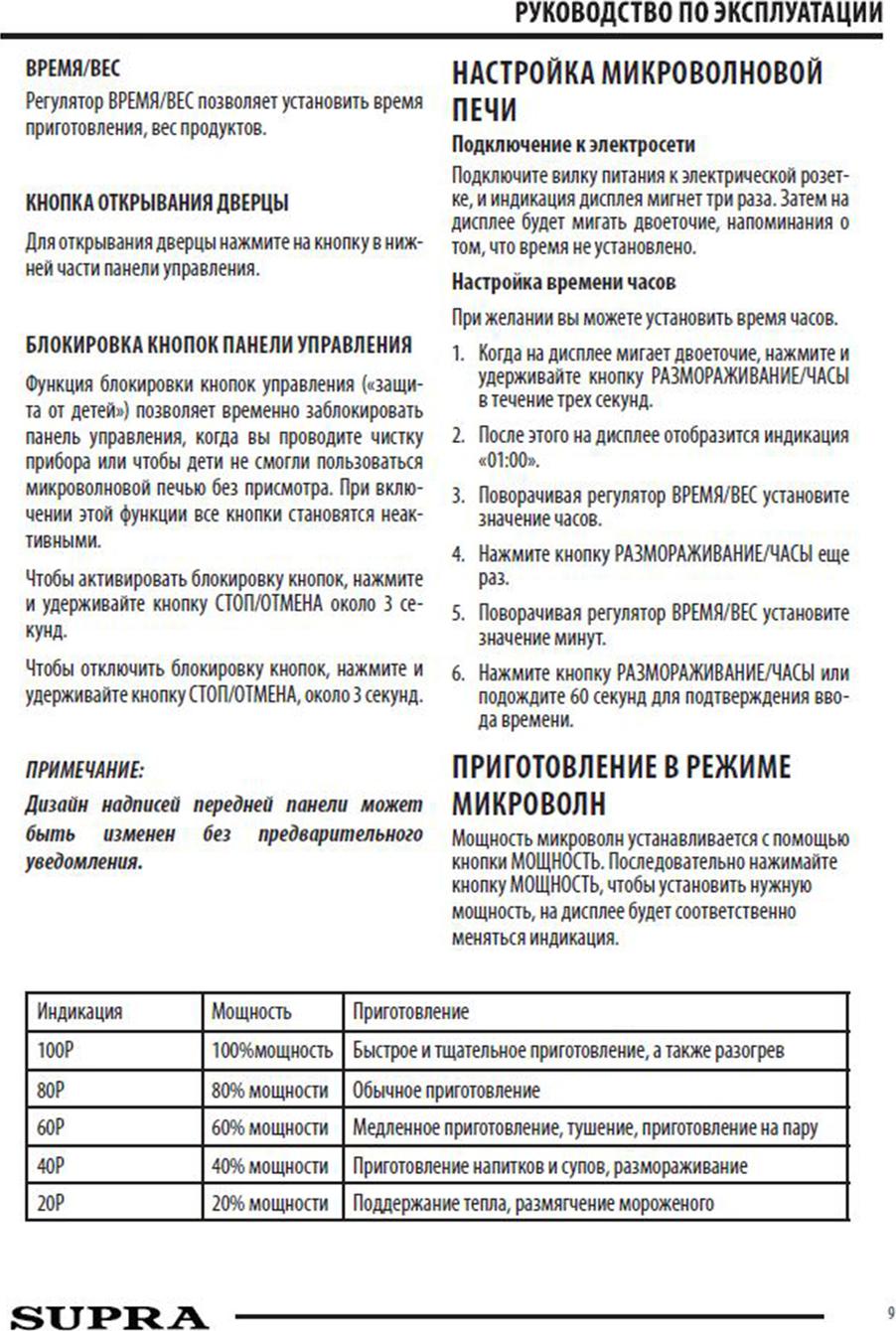 РУКОВОДСТВО ПО ЭКСПЛУАТАЦИИ

ВРЕМЯ/ВЕС
Регулятор ВРЕМЯ/ВЕС позволяет установить время приготовления, вес продуктов.

КНОПКА ОТКРЫВАНИЯ ДВЕРЦЫ
Для открывания дверцы нажмите на кнопку в нижней части панели управления.

БЛОКИРОВКА КНОПОК ПАНЕЛИ УПРАВЛЕНИЯ
Функция блокировки кнопок управления («защита от детей») позволяет временно заблокировать панель управления, когда вы проводите чистку прибора или чтобы дети не смогли пользоваться микроволновой печью без присмотра. При включении этой функции все кнопки становятся неактивными.

Чтобы активировать блокировку кнопок, нажмите и удерживайте кнопку СТОП/ОТМЕНА около 3 секунд.

Чтобы отключить блокировку кнопок, нажмите и удерживайте кнопку СТОП/ОТМЕНА, около 3 секунд.

ПРИМЕЧАНИЕ:
Дизайн надписей передней панели может быть изменен без предварительного уведомления.

НАСТРОЙКА МИКРОВОЛНОВОЙ ПЕЧИ
Подключение к электросети
Подключите вилку питания к электрической розетке, и индикация дисплея мигнет три раза. Затем на дисплее будет мигать двоеточие, напоминания о том, что время не установлено.

Настройка времени часов
При желании вы можете установить время часов.
1. Когда на дисплее мигает двоеточие, нажмите и удерживайте кнопку РАЗМОРАЖИВАНИЕ/ЧАСЫ в течение трех секунд.
2. После этого на дисплее отобразится индикация «01:00».
3. Поворачивая регулятор ВРЕМЯ/ВЕС установите значение часов.
4. Нажмите кнопку РАЗМОРАЖИВАНИЕ/ЧАСЫ еще раз.
5. Поворачивая регулятор ВРЕМЯ/ВЕС установите значение минут.
6. Нажмите кнопку РАЗМОРАЖИВАНИЕ/ЧАСЫ или подождите 60 секунд для подтверждения ввода времени.

ПРИГОТОВЛЕНИЕ В РЕЖИМЕ МИКРОВОЛН
Мощность микроволн устанавливается с помощью кнопки МОЩНОСТЬ. Последовательно нажимайте кнопку МОЩНОСТЬ, чтобы установить нужную мощность, на дисплее будет соответственно меняться индикация.

| Индикация | Мощность | Приготовление |
|---|---|---|
| 100P | 100%мощность | Быстрое и тщательное приготовление, а также разогрев |
| 80P | 80% мощности | Обычное приготовление |
| 60P | 60% мощности | Медленное приготовление, тушение, приготовление на пару |
| 40P | 40% мощности | Приготовление напитков и супов, размораживание |
| 20P | 20% мощности | Поддержание тепла, размягчение мороженого |

SUPRA
9